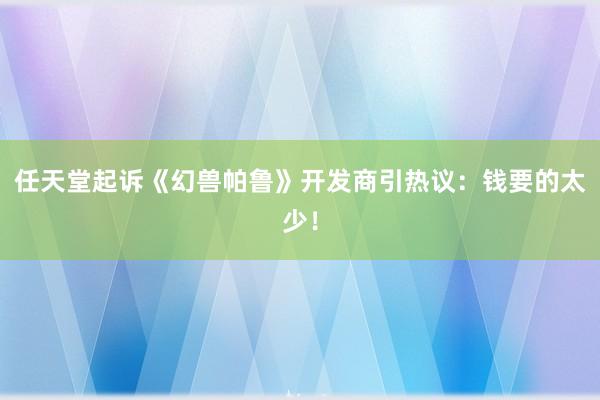 任天堂起诉《幻兽帕鲁》开发商引热议：钱要的太少！